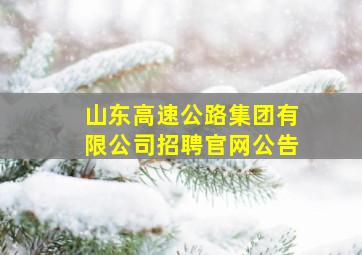 山东高速公路集团有限公司招聘官网公告